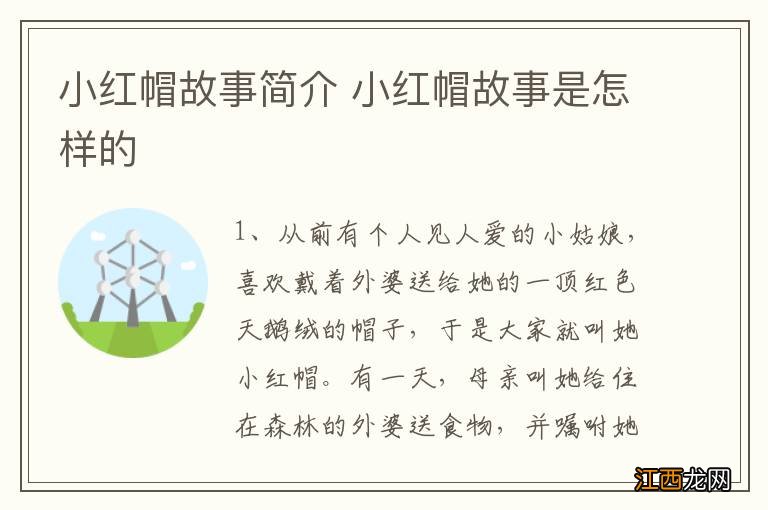 小红帽故事简介 小红帽故事是怎样的

1、从前有个人见人爱的小姑娘，喜欢戴着外婆送给她的一顶红色天鹅绒的帽子，于是大家就叫她小红帽。有一天，母亲叫她给住在森林的外婆送食物，并嘱咐她

江西龙网